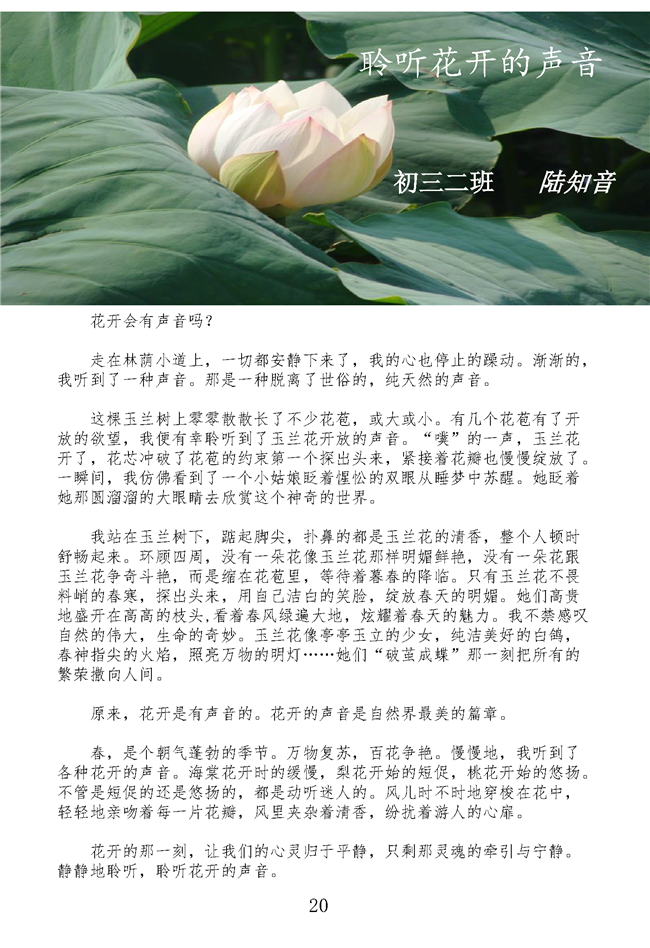 聆听花开的声音

初三二班　陆知音

花开会有声音吗？

走在林荫小道上，一切都安静下来了，我的心也停止的躁动。渐渐的，我听到了一种声音。那是一种脱离了世俗的，纯天然的声音。

这棵玉兰树上零零散散长了不少花苞，或大或小。有几个花苞有了开放的欲望，我便有幸聆听到了玉兰花开放的声音。“噗”的一声，玉兰花开了，花芯冲破了花苞的约束第一个探出头来，紧接着花瓣也慢慢绽放了。一瞬间，我仿佛看到了一个小姑娘眨着惺忪的双眼从睡梦中苏醒。她眨着她那圆溜溜的大眼睛去欣赏这个神奇的世界。

我站在玉兰树下，踮起脚尖，扑鼻的都是玉兰花的清香，整个人顿时舒畅起来。环顾四周，没有一朵花像玉兰花那样明媚鲜艳，没有一朵花跟玉兰花争奇斗艳，而是缩在花苞里，等待着暮春的降临。只有玉兰花不畏料峭的春寒，探出头来，用自己洁白的笑脸，绽放春天的明媚。她们高贵地盛开在高高的枝头，看着春风绿遍大地，炫耀着春天的魅力。我不禁感叹自然的伟大，生命的奇妙。玉兰花像亭亭玉立的少女，纯洁美好的白鸽，春神指尖的火焰，照亮万物的明灯……她们“破茧成蝶”那一刻把所有的繁荣撒向人间。

原来，花开是有声音的。花开的声音是自然界最美的篇章。

春，是个朝气蓬勃的季节。万物复苏，百花争艳。慢慢地，我听到了各种花开的声音。海棠花开时的缓慢，梨花开始的短促，桃花开始的悠扬。不管是短促的还是悠扬的，都是动听迷人的。风儿时不时地穿梭在花中，轻轻地亲吻着每一片花瓣，风里夹杂着清香，纷扰着游人的心扉。

花开的那一刻，让我们的心灵归于平静，只剩那灵魂的牵引与宁静。静静地聆听，聆听花开的声音。

20